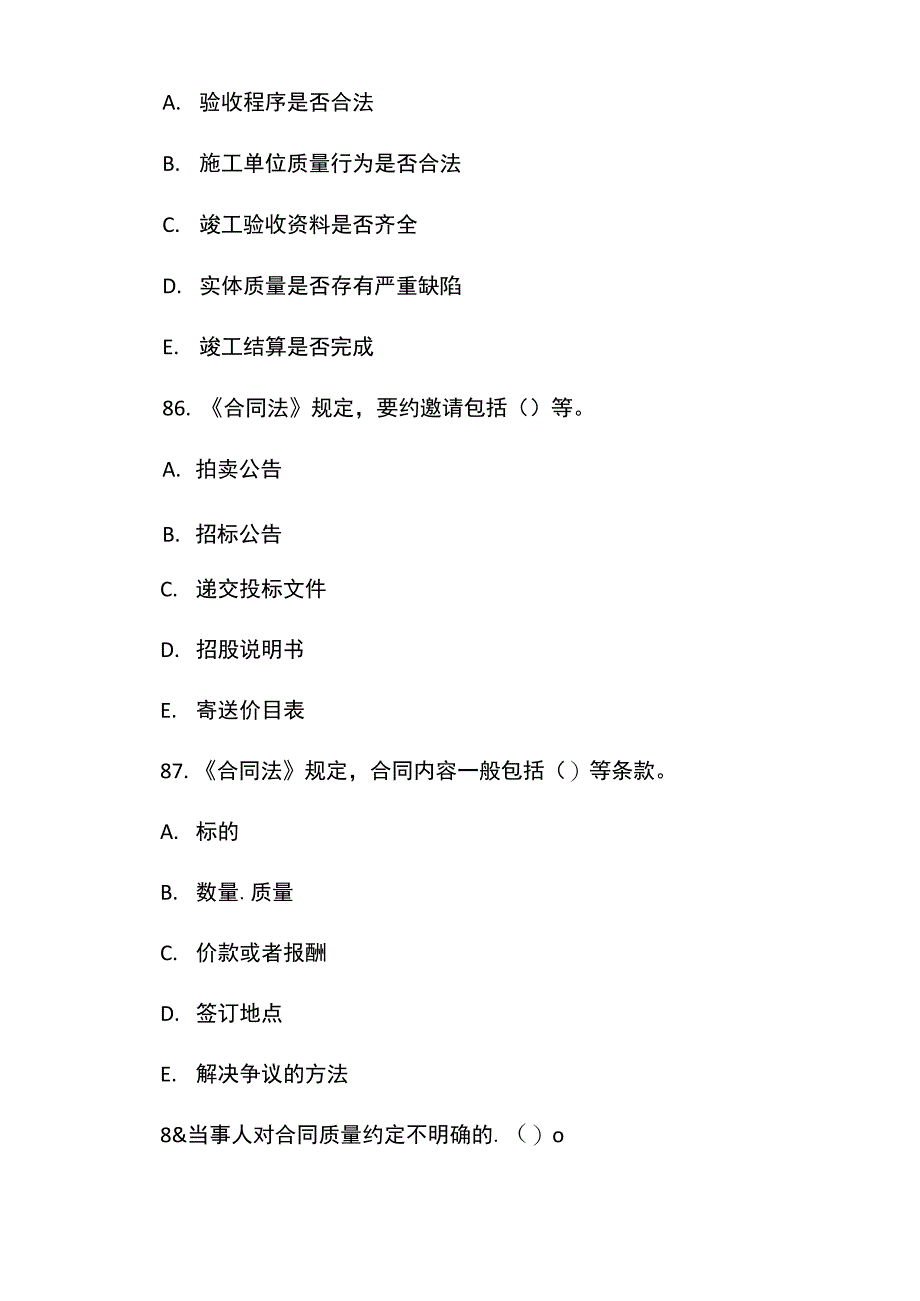 A. 验收程序是否合法

B. 施工单位质量行为是否合法

C. 竣工验收资料是否齐全

D. 实体质量是否存有严重缺陷

E. 竣工结算是否完成

86. 《合同法》规定，要约邀请包括（）等。

A. 拍卖公告

B. 招标公告

C. 递交投标文件

D. 招股说明书

E. 寄送价目表

87. 《合同法》规定，合同内容一般包括（ ）等条款。

A. 标的

B. 数量. 质量

C. 价款或者报酬

D. 签订地点

E. 解决争议的方法

8&当事人对合同质量约定不明确的. （ ）o